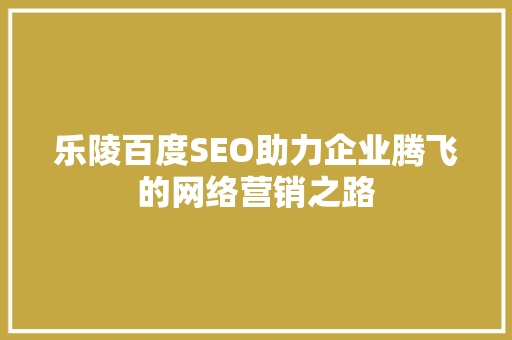 乐陵百度SEO助力企业腾飞的网络营销之路